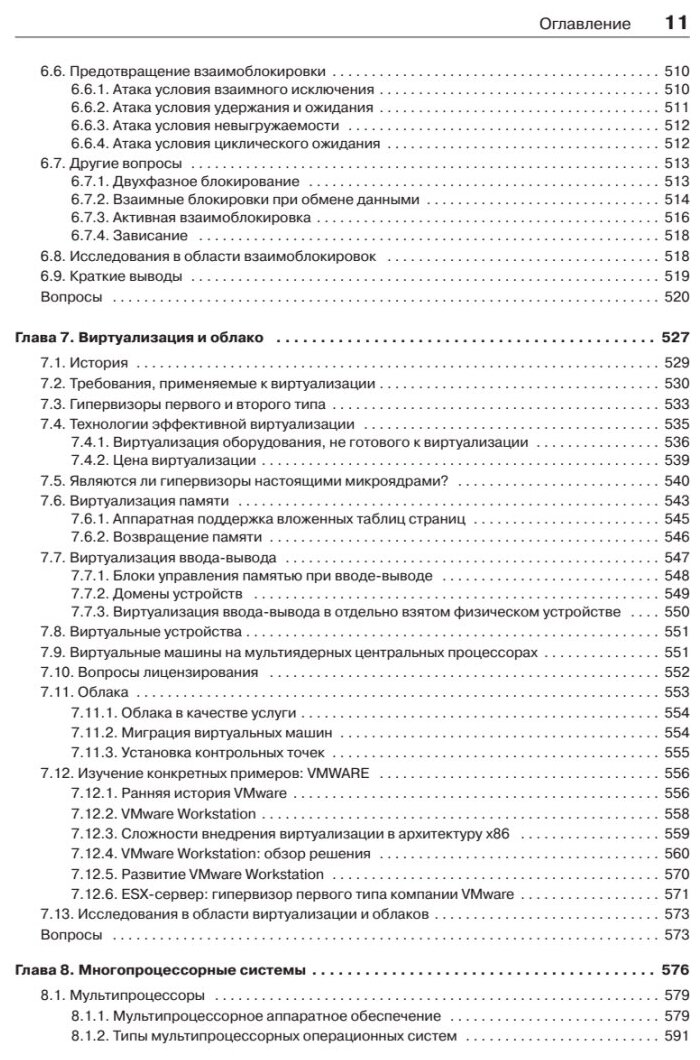 Оглавление 11

6.6. Предотвращение взаимоблокировки . . . . . 510
6.6.1. Атака условия взаимного исключения . . . . . 510
6.6.2. Атака условия удержания и ожидания . . . . . 511
6.6.3. Атака условия невыгружаемости . . . . . 512
6.6.4. Атака условия циклического ожидания . . . . . 512
6.7. Другие вопросы . . . . . 513
6.7.1. Двухфазное блокирование . . . . . 513
6.7.2. Взаимные блокировки при обмене данными . . . . . 514
6.7.3. Активная взаимоблокировка . . . . . 516
6.7.4. Зависание . . . . . 518
6.8. Исследования в области взаимоблокировок . . . . . 518
6.9. Краткие выводы . . . . . 519
Вопросы . . . . . 520

Глава 7. Виртуализация и облако . . . . . 527
7.1. История . . . . . 529
7.2. Требования, применяемые к виртуализации . . . . . 530
7.3. Гипервизоры первого и второго типа . . . . . 533
7.4. Технологии эффективной виртуализации . . . . . 535
7.4.1. Виртуализация оборудования, не готового к виртуализации . . . . . 536
7.4.2. Цена виртуализации . . . . . 539
7.5. Являются ли гипервизоры настоящими микроядрами? . . . . . 540
7.6. Виртуализация памяти . . . . . 543
7.6.1. Аппаратная поддержка вложенных таблиц страниц . . . . . 545
7.6.2. Возвращение памяти . . . . . 546
7.7. Виртуализация ввода-вывода . . . . . 547
7.7.1. Блоки управления памятью при вводе-выводе . . . . . 548
7.7.2. Домены устройств . . . . . 549
7.7.3. Виртуализация ввода-вывода в отдельно взятом физическом устройстве . . . . . 550
7.8. Виртуальные устройства . . . . . 551
7.9. Виртуальные машины на мультиядерных центральных процессорах . . . . . 551
7.10. Вопросы лицензирования . . . . . 552
7.11. Облака . . . . . 553
7.11.1. Облака в качестве услуги . . . . . 554
7.11.2. Миграция виртуальных машин . . . . . 554
7.11.3. Установка контрольных точек . . . . . 555
7.12. Изучение конкретных примеров: VMWARE . . . . . 556
7.12.1. Ранняя история VMware . . . . . 556
7.12.2. VMware Workstation . . . . . 558
7.12.3. Сложности внедрения виртуализации в архитектуру x86 . . . . . 559
7.12.4. VMware Workstation: обзор решения . . . . . 560
7.12.5. Развитие VMware Workstation . . . . . 570
7.12.6. ESX-сервер: гипервизор первого типа компании VMware . . . . . 571
7.13. Исследования в области виртуализации и облаков . . . . . 573
Вопросы . . . . . 573

Глава 8. Многопроцессорные системы . . . . . 576
8.1. Мультипроцессоры . . . . . 579
8.1.1. Мультипроцессорное аппаратное обеспечение . . . . . 579
8.1.2. Типы мультипроцессорных операционных систем . . . . . 591